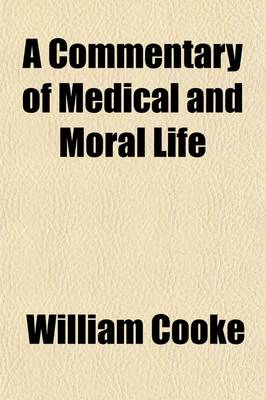 A Commentary of Medical and Moral Life

William Cooke